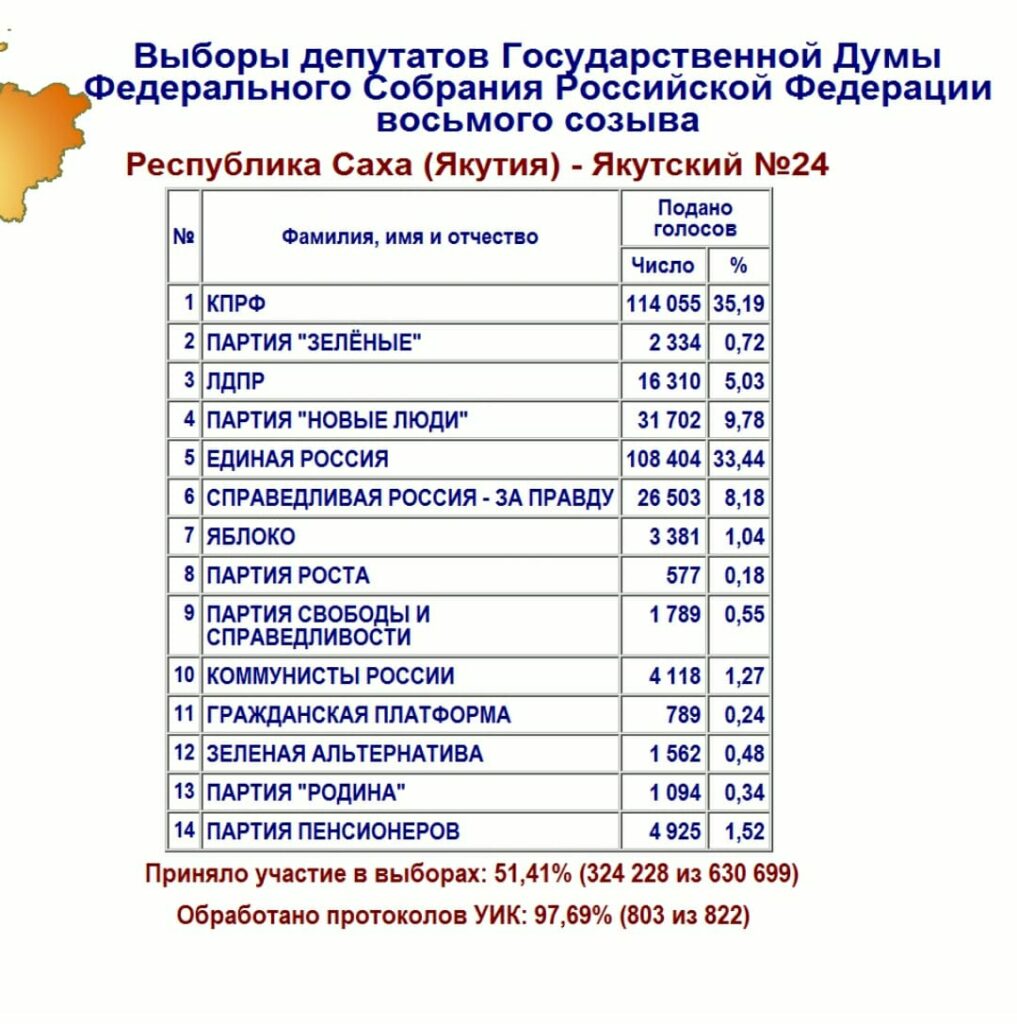 Выборы депутатов Государственной Думы Федерального Собрания Российской Федерации восьмого созыва

Республика Саха (Якутия) - Якутский №24

| № | Фамилия, имя и отчество | Подано голосов Число | Подано голосов % |
|---|---|---|---|
| 1 | КПРФ | 114 055 | 35,19 |
| 2 | ПАРТИЯ "ЗЕЛЁНЫЕ" | 2 334 | 0,72 |
| 3 | ЛДПР | 16 310 | 5,03 |
| 4 | ПАРТИЯ "НОВЫЕ ЛЮДИ" | 31 702 | 9,78 |
| 5 | ЕДИНАЯ РОССИЯ | 108 404 | 33,44 |
| 6 | СПРАВЕДЛИВАЯ РОССИЯ - ЗА ПРАВДУ | 26 503 | 8,18 |
| 7 | ЯБЛОКО | 3 381 | 1,04 |
| 8 | ПАРТИЯ РОСТА | 577 | 0,18 |
| 9 | ПАРТИЯ СВОБОДЫ И СПРАВЕДЛИВОСТИ | 1 789 | 0,55 |
| 10 | КОММУНИСТЫ РОССИИ | 4 118 | 1,27 |
| 11 | ГРАЖДАНСКАЯ ПЛАТФОРМА | 789 | 0,24 |
| 12 | ЗЕЛЕНАЯ АЛЬТЕРНАТИВА | 1 562 | 0,48 |
| 13 | ПАРТИЯ "РОДИНА" | 1 094 | 0,34 |
| 14 | ПАРТИЯ ПЕНСИОНЕРОВ | 4 925 | 1,52 |

Приняло участие в выборах: 51,41% (324 228 из 630 699)

Обработано протоколов УИК: 97,69% (803 из 822)